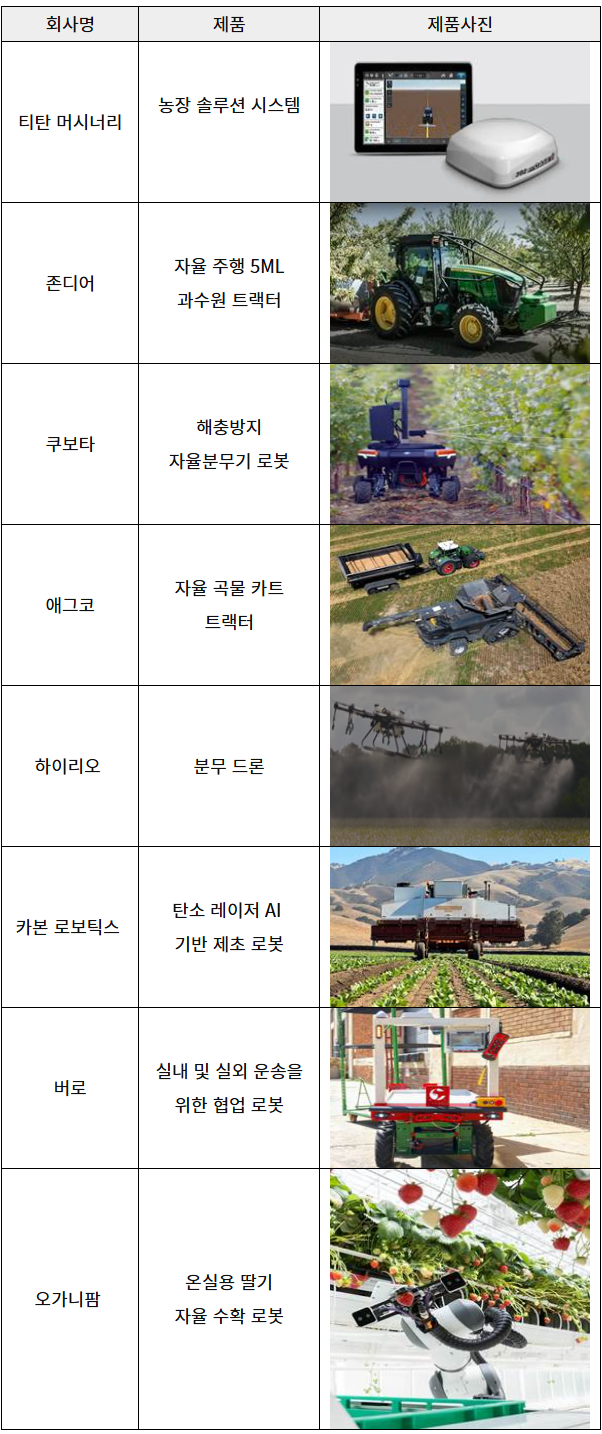 | 회사명 | 제품 | 제품사진 |
|---|---|---|
| 티탄 머시너리 | 농장 솔루션 시스템 | |
| 존디어 | 자율 주행 5ML 과수원 트랙터 | |
| 쿠보타 | 해충방지 자율분무기 로봇 | |
| 애그코 | 자율 곡물 카트 트랙터 | |
| 하이리오 | 분무 드론 | |
| 카본 로보틱스 | 탄소 레이저 AI 기반 제초 로봇 | |
| 버로 | 실내 및 실외 운송을 위한 협업 로봇 | |
| 오가니팜 | 온실용 딸기 자율 수확 로봇 | |